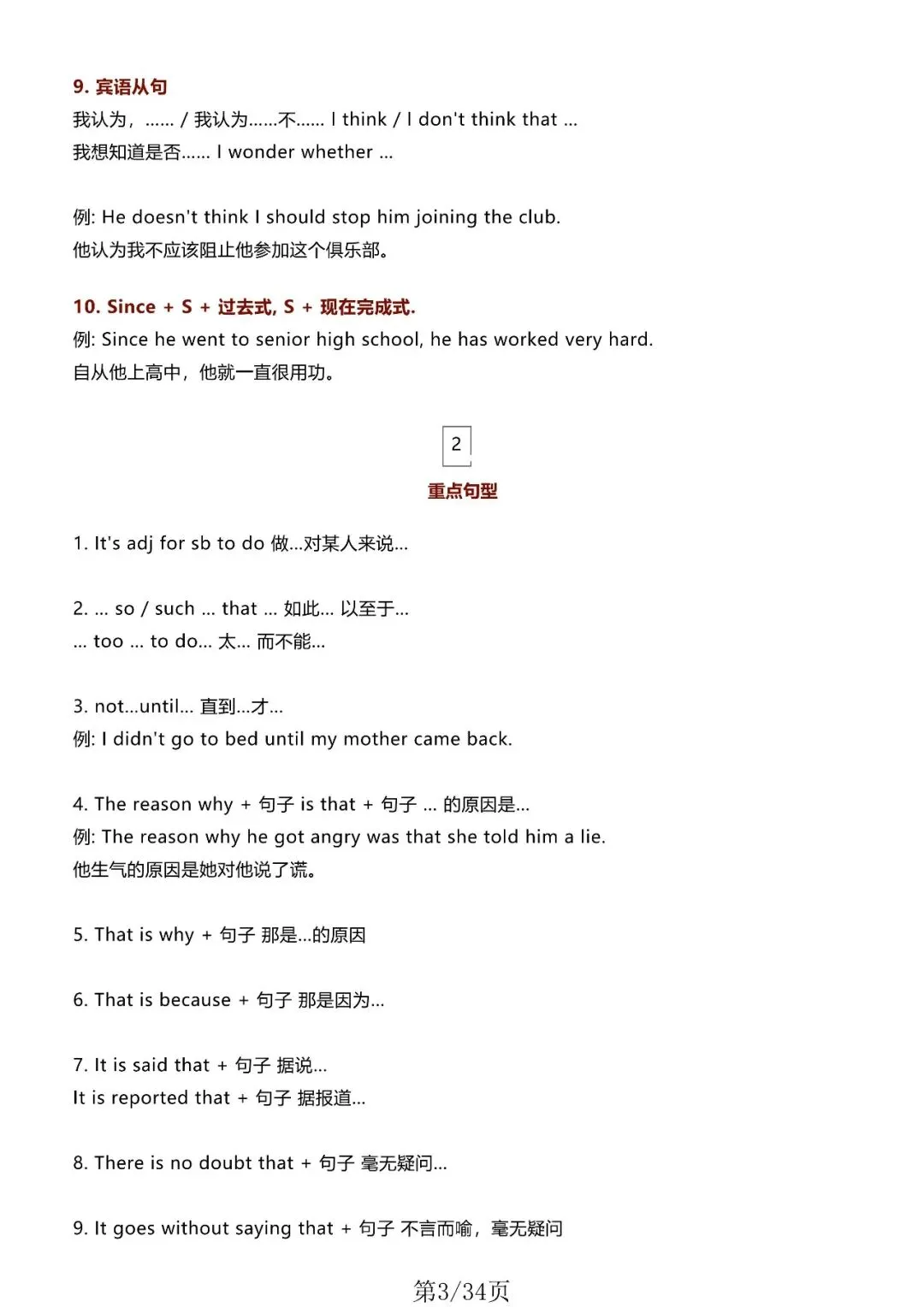 9. 宾语从句
我认为，...... / 我认为......不...... I think / I don't think that ...
我想知道是否...... I wonder whether ...

例: He doesn't think I should stop him joining the club.
他认为我不应该阻止他参加这个俱乐部。

10. Since + S + 过去式, S + 现在完成式.
例: Since he went to senior high school, he has worked very hard.
自从他上高中，他就一直很用功。

2
重点句型

1. It's adj for sb to do 做...对某人来说...

2. ... so / such ... that ... 如此... 以至于...
... too ... to do... 太... 而不能...

3. not...until... 直到...才...
例: I didn't go to bed until my mother came back.

4. The reason why + 句子 is that + 句子 ... 的原因是...
例: The reason why he got angry was that she told him a lie.
他生气的原因是她对他说了谎。

5. That is why + 句子 那是...的原因

6. That is because + 句子 那是因为...

7. It is said that + 句子 据说...
It is reported that + 句子 据报道...

8. There is no doubt that + 句子 毫无疑问...

9. It goes without saying that + 句子 不言而喻，毫无疑问

第3/34页